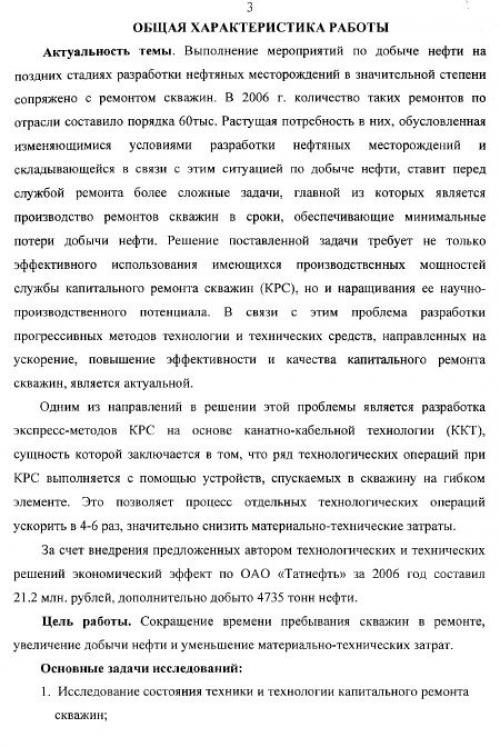 3

ОБЩАЯ ХАРАКТЕРИСТИКА РАБОТЫ

Актуальность темы. Выполнение мероприятий по добыче нефти на поздних стадиях разработки нефтяных месторождений в значительной степени сопряжено с ремонтом скважин. В 2006 г. количество таких ремонтов по отрасли составило порядка 60тыс. Растущая потребность в них, обусловленная изменяющимися условиями разработки нефтяных месторождений и складывающейся в связи с этим ситуацией по добыче нефти, ставит перед службой ремонта более сложные задачи, главной из которых является производство ремонтов скважин в сроки, обеспечивающие минимальные потери добычи нефти. Решение поставленной задачи требует не только эффективного использования имеющихся производственных мощностей службы капитального ремонта скважин (КРС), но и наращивания ее научно-производственного потенциала. В связи с этим проблема разработки прогрессивных методов технологии и технических средств, направленных на ускорение, повышение эффективности и качества капитального ремонта скважин, является актуальной.

Одним из направлений в решении этой проблемы является разработка экспресс-методов КРС на основе канатно-кабельной технологии (ККТ), сущность которой заключается в том, что ряд технологических операций при КРС выполняется с помощью устройств, спускаемых в скважину на гибком элементе. Это позволяет процесс отдельных технологических операций ускорить в 4-6 раз, значительно снизить материально-технические затраты.

За счет внедрения предложенных автором технологических и технических решений экономический эффект по ОАО «Татнефть» за 2006 год составил 21.2 млн. рублей, дополнительно добыто 4735 тонн нефти.

Цель работы. Сокращение времени пребывания скважин в ремонте, увеличение добычи нефти и уменьшение материально-технических затрат.

Основные задачи исследований:

1. Исследование состояния техники и технологии капитального ремонта скважин;